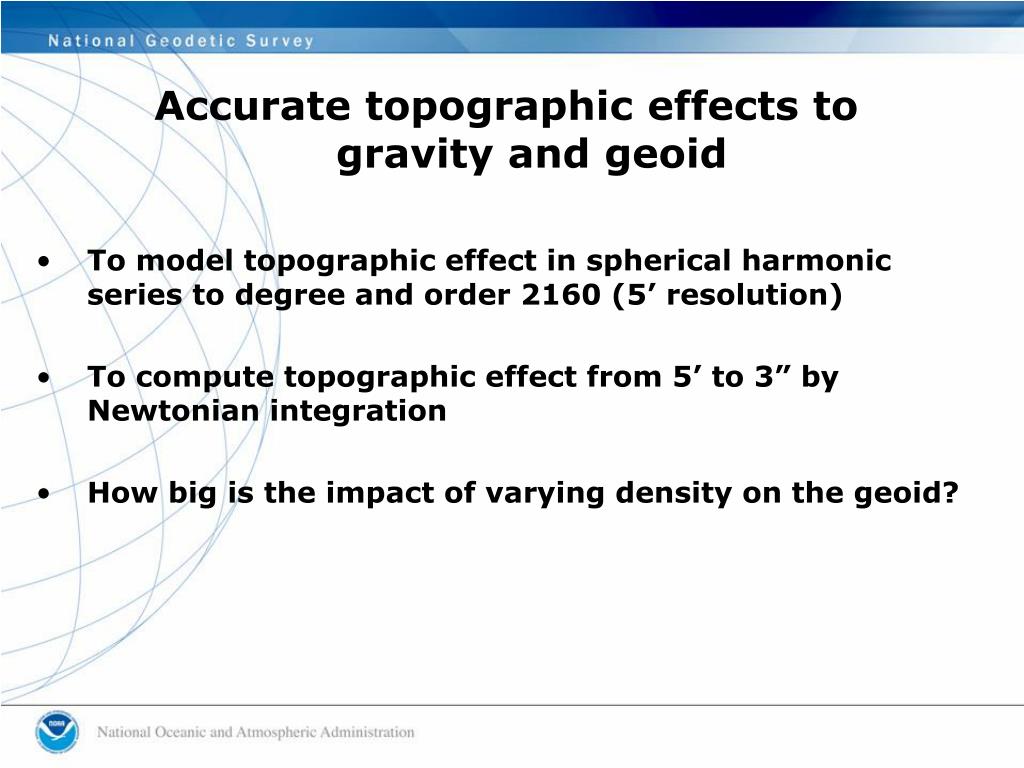 National Geodetic Survey

Accurate topographic effects to gravity and geoid

• To model topographic effect in spherical harmonic series to degree and order 2160 (5’ resolution)

• To compute topographic effect from 5’ to 3” by Newtonian integration

• How big is the impact of varying density on the geoid?

NOAA

National Oceanic and Atmospheric Administration